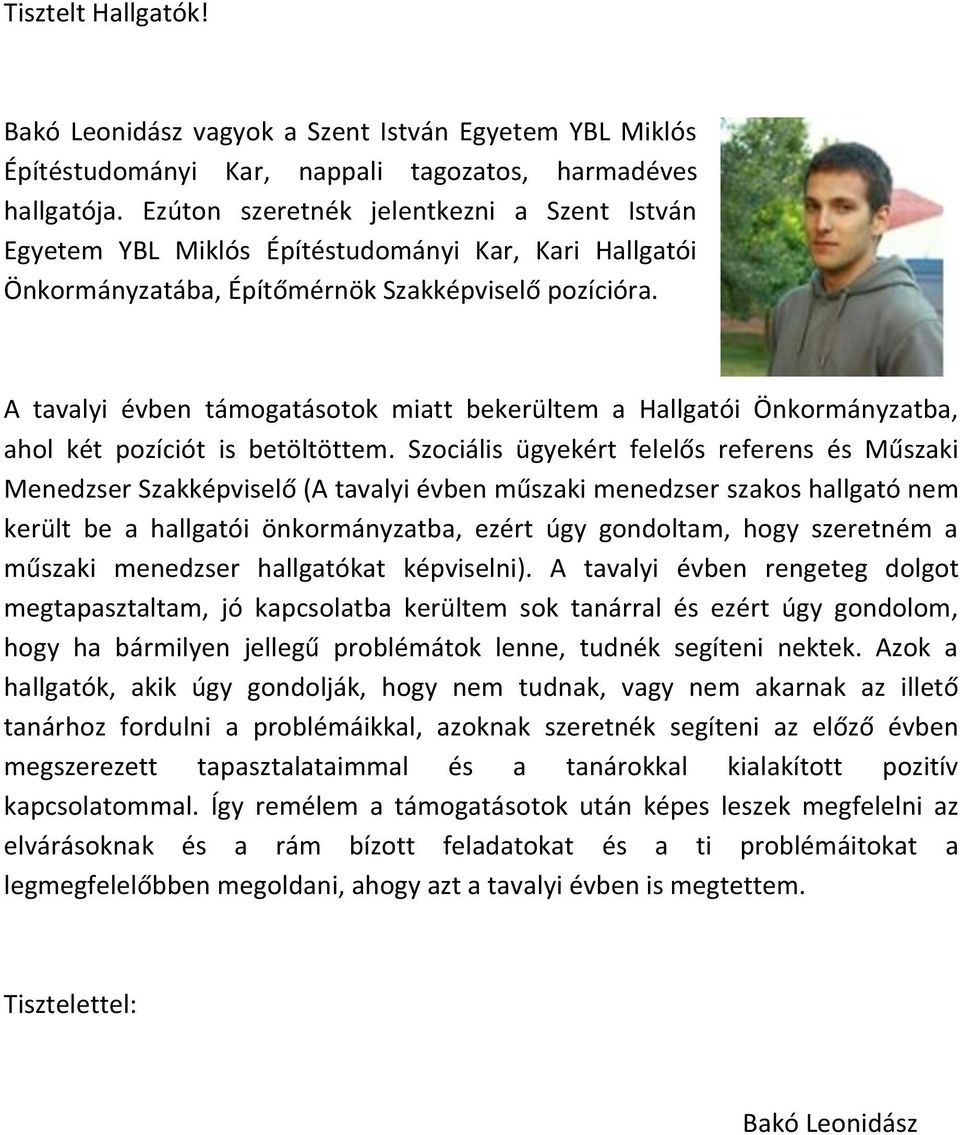 Tisztelt Hallgatók!

Bakó Leonidász vagyok a Szent István Egyetem YBL Miklós Építéstudományi Kar, nappali tagozatos, harmadéves hallgatója. Ezúton szeretnék jelentkezni a Szent István Egyetem YBL Miklós Építéstudományi Kar, Kari Hallgatói Önkormányzatába, Építőmérnök Szakképviselő pozícióra.

A tavalyi évben támogatásotok miatt bekerültem a Hallgatói Önkormányzatba, ahol két pozíciót is betöltöttem. Szociális ügyekért felelős referens és Műszaki Menedzser Szakképviselő (A tavalyi évben műszaki menedzser szakos hallgató nem került be a hallgatói önkormányzatba, ezért úgy gondoltam, hogy szeretném a műszaki menedzser hallgatókat képviselni). A tavalyi évben rengeteg dolgot megtapasztaltam, jó kapcsolatba kerültem sok tanárral és ezért úgy gondolom, hogy ha bármilyen jellegű problémátok lenne, tudnék segíteni nektek. Azok a hallgatók, akik úgy gondolják, hogy nem tudnak, vagy nem akarnak az illető tanárhoz fordulni a problémáikkal, azoknak szeretnék segíteni az előző évben megszerezett tapasztalataimmal és a tanárokkal kialakított pozitív kapcsolatommal. Így remélem a támogatásotok után képes leszek megfelelni az elvárásoknak és a rám bízott feladatokat és a ti problémáitokat a legmegfelelőbben megoldani, ahogy azt a tavalyi évben is megtettem.

Tisztelettel:

Bakó Leonidász